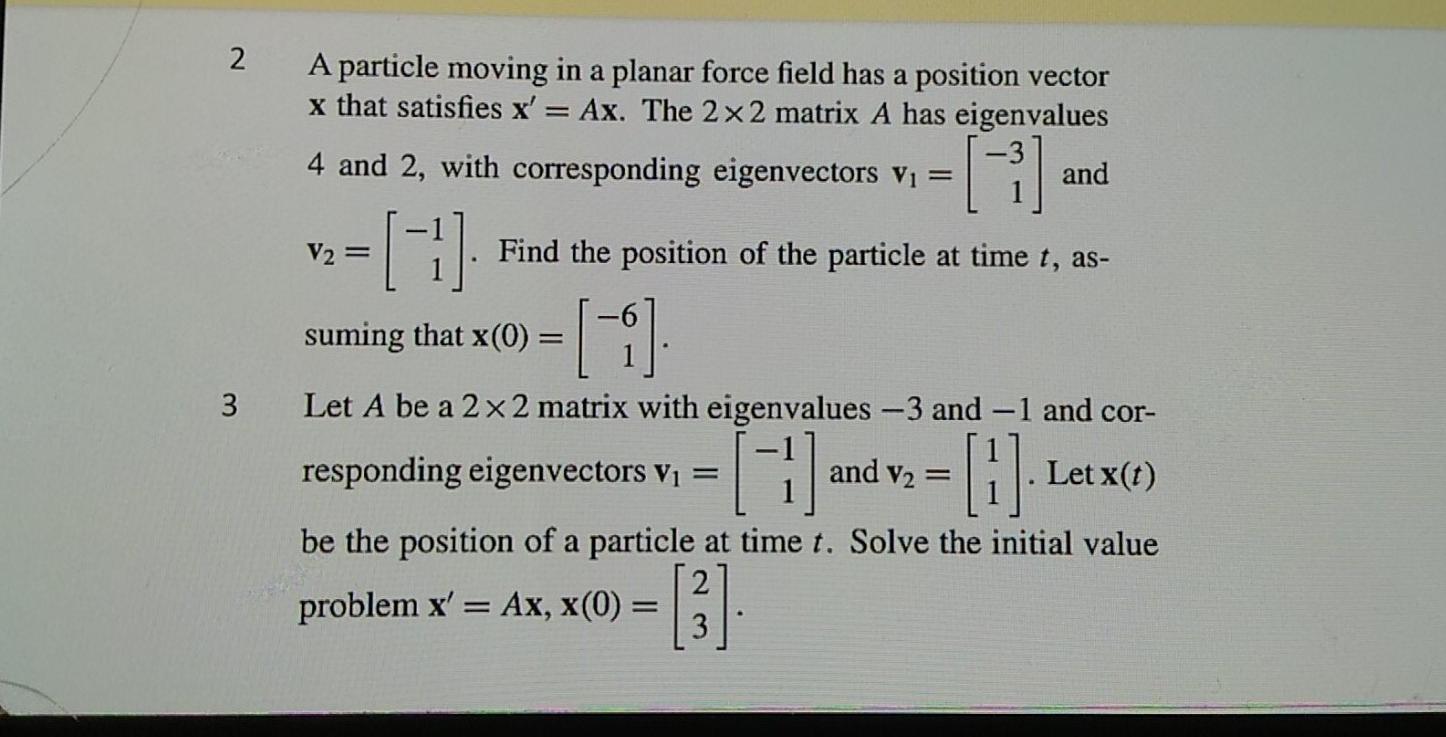 2 A particle moving in a planar force field has a position vector $\mathbf{x}$ that satisfies $\mathbf{x}' = A\mathbf{x}$. The $2 \times 2$ matrix $A$ has eigenvalues 4 and 2, with corresponding eigenvectors $\mathbf{v}_1 = \begin{bmatrix} -3 \\ 1 \end{bmatrix}$ and $\mathbf{v}_2 = \begin{bmatrix} -1 \\ 1 \end{bmatrix}$. Find the position of the particle at time $t$, assuming that $\mathbf{x}(0) = \begin{bmatrix} -6 \\ 1 \end{bmatrix}$.

3 Let $A$ be a $2 \times 2$ matrix with eigenvalues $-3$ and $-1$ and corresponding eigenvectors $\mathbf{v}_1 = \begin{bmatrix} -1 \\ 1 \end{bmatrix}$ and $\mathbf{v}_2 = \begin{bmatrix} 1 \\ 1 \end{bmatrix}$. Let $\mathbf{x}(t)$ be the position of a particle at time $t$. Solve the initial value problem $\mathbf{x}' = A\mathbf{x}$, $\mathbf{x}(0) = \begin{bmatrix} 2 \\ 3 \end{bmatrix}$.